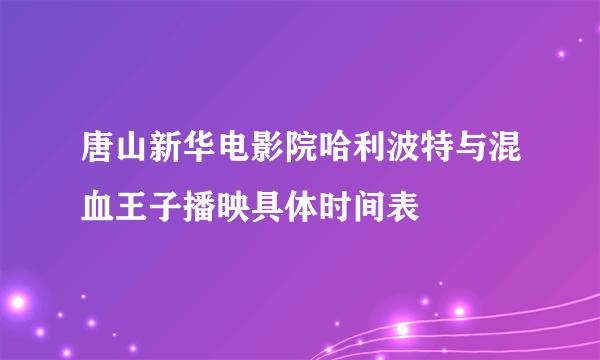 唐山新华电影院哈利波特与混血王子播映具体时间表